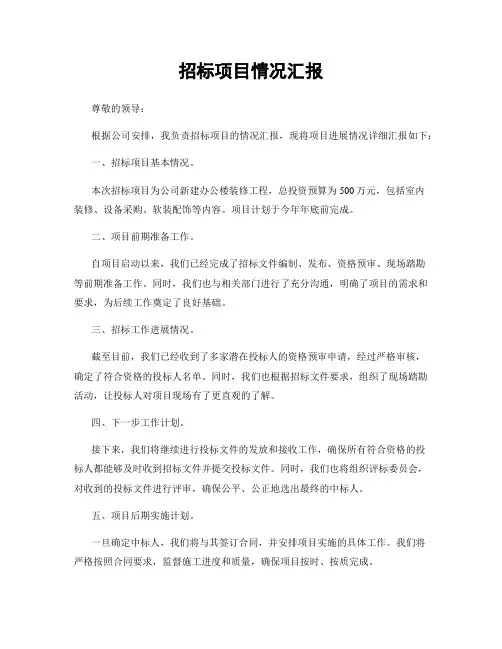 招标项目情况汇报

尊敬的领导：

根据公司安排，我负责招标项目的情况汇报，现将项目进展情况详细汇报如下：

一、招标项目基本情况。

本次招标项目为公司新建办公楼装修工程，总投资预算为500万元，包括室内装修、设备采购、软装配饰等内容。项目计划于今年年底前完成。

二、项目前期准备工作。

自项目启动以来，我们已经完成了招标文件编制、发布、资格预审、现场踏勘等前期准备工作。同时，我们也与相关部门进行了充分沟通，明确了项目的需求和要求，为后续工作奠定了良好基础。

三、招标工作进展情况。

截至目前，我们已经收到了多家潜在投标人的资格预审申请，经过严格审核，确定了符合资格的投标人名单。同时，我们也根据招标文件要求，组织了现场踏勘活动，让投标人对项目现场有了更直观的了解。

四、下一步工作计划。

接下来，我们将继续进行投标文件的发放和接收工作，确保所有符合资格的投标人都能够及时收到招标文件并提交投标文件。同时，我们也将组织评标委员会，对收到的投标文件进行评审，确保公平、公正地选出最终的中标人。

五、项目后期实施计划。

一旦确定中标人，我们将与其签订合同，并安排项目实施的具体工作。我们将严格按照合同要求，监督施工进度和质量，确保项目按时、按质完成。